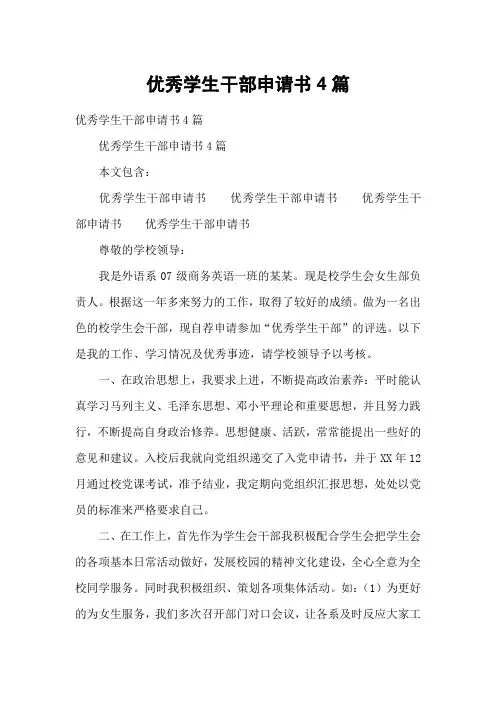 优秀学生干部申请书 4 篇

优秀学生干部申请书 4 篇

优秀学生干部申请书 4 篇

本文包含：

优秀学生干部申请书　　优秀学生干部申请书　　优秀学生干部申请书　　优秀学生干部申请书

尊敬的学校领导：

我是外语系 07 级商务英语一班的某某。现是校学生会女生部负责人。根据这一年多来努力的工作，取得了较好的成绩。做为一名出色的校学生会干部，现自荐申请参加“优秀学生干部”的评选。以下是我的工作、学习情况及优秀事迹，请学校领导予以考核。

一、在政治思想上，我要求上进，不断提高政治素养：平时能认真学习马列主义、毛泽东思想、邓小平理论和重要思想，并且努力践行，不断提高自身政治修养。思想健康、活跃，常常能提出一些好的意见和建议。入校后我就向党组织递交了入党申请书，并于 XX 年 12 月通过校党课考试，准予结业，我定期向党组织汇报思想，处处以党员的标准来严格要求自己。

二、在工作上，首先作为学生会干部我积极配合学生会把学生会的各项基本日常活动做好，发展校园的精神文化建设，全心全意为全校同学服务。同时我积极组织、策划各项集体活动。如：（1）为更好的为女生服务，我们多次召开部门对口会议，让各系及时反应大家工